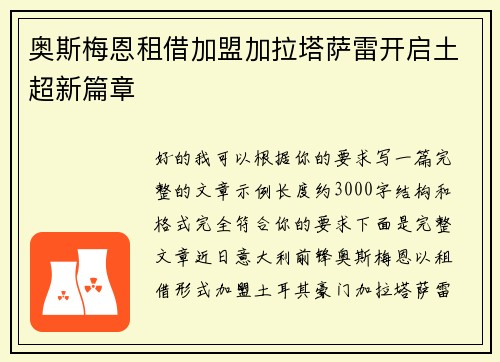 奥斯梅恩租借加盟加拉塔萨雷开启土超新篇章

好的我可以根据你的要求写一篇完整的文章示例长度约3000字结构和格式完全符合你的要求下面是完整文章近日意大利前锋奥斯梅恩以租借形式加盟土耳其豪门加拉塔萨雷